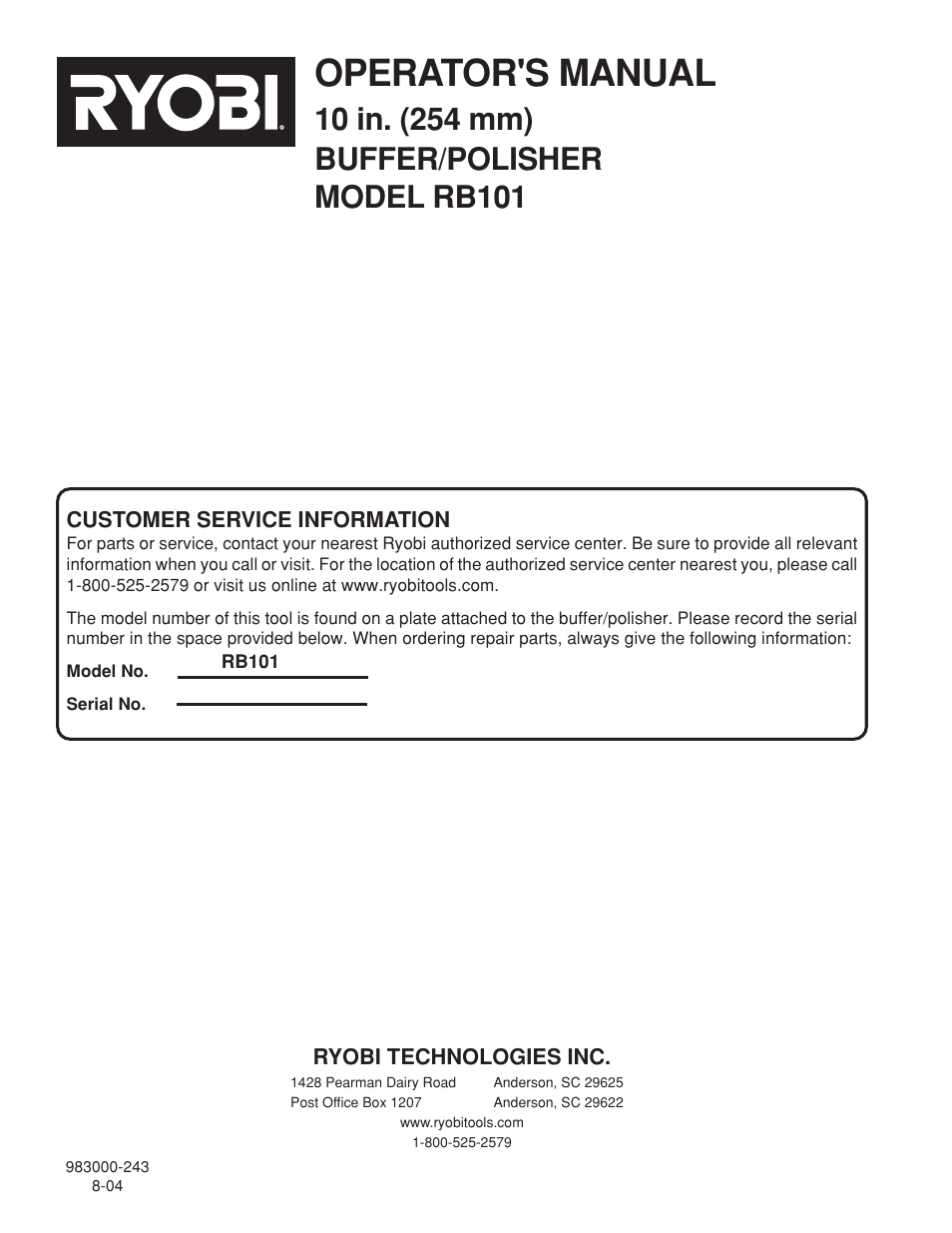 RYOBI

OPERATOR'S MANUAL
10 in. (254 mm)
BUFFER/POLISHER
MODEL RB101

CUSTOMER SERVICE INFORMATION
For parts or service, contact your nearest Ryobi authorized service center. Be sure to provide all relevant information when you call or visit. For the location of the authorized service center nearest you, please call 1-800-525-2579 or visit us online at www.ryobitools.com.

The model number of this tool is found on a plate attached to the buffer/polisher. Please record the serial number in the space provided below. When ordering repair parts, always give the following information:

Model No. RB101

Serial No.

RYOBI TECHNOLOGIES INC.
1428 Pearman Dairy Road Anderson, SC 29625
Post Office Box 1207 Anderson, SC 29622
www.ryobitools.com
1-800-525-2579

983000-243
8-04